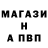 МАГАЗИ
Н
А ПВП